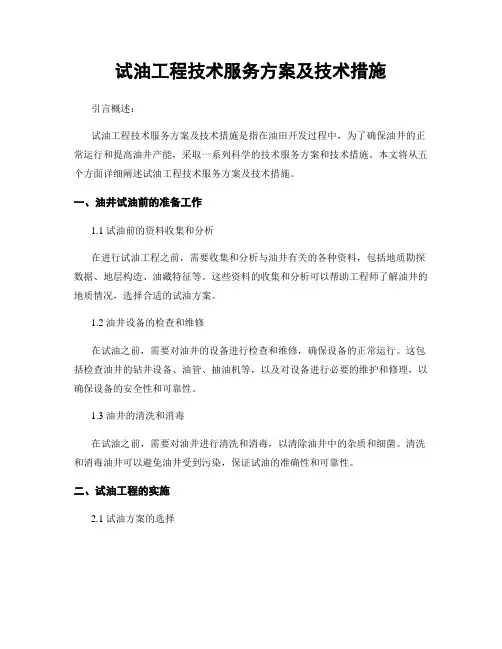 试油工程技术服务方案及技术措施

引言概述：

试油工程技术服务方案及技术措施是指在油田开发过程中，为了确保油井的正常运行和提高油井产能，采取一系列科学的技术服务方案和技术措施。本文将从五个方面详细阐述试油工程技术服务方案及技术措施。

一、油井试油前的准备工作

1.1 试油前的资料收集和分析

在进行试油工程之前，需要收集和分析与油井有关的各种资料，包括地质勘探数据、地层构造、油藏特征等。这些资料的收集和分析可以帮助工程师了解油井的地质情况，选择合适的试油方案。

1.2 油井设备的检查和维修

在试油之前，需要对油井的设备进行检查和维修，确保设备的正常运行。这包括检查油井的钻井设备、油管、抽油机等，以及对设备进行必要的维护和修理，以确保设备的安全性和可靠性。

1.3 油井的清洗和消毒

在试油之前，需要对油井进行清洗和消毒，以清除油井中的杂质和细菌。清洗和消毒油井可以避免油井受到污染，保证试油的准确性和可靠性。

二、试油工程的实施

2.1 试油方案的选择